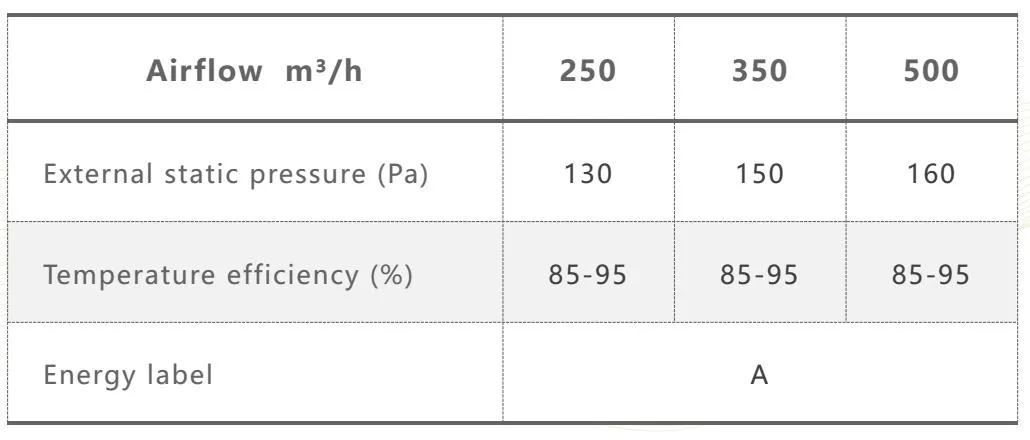 | Airflow m³/h | 250 | 350 | 500 |
|---|---|---|---|
| External static pressure (Pa) | 130 | 150 | 160 |
| Temperature efficiency (%) | 85-95 | 85-95 | 85-95 |
| Energy label | A | | |